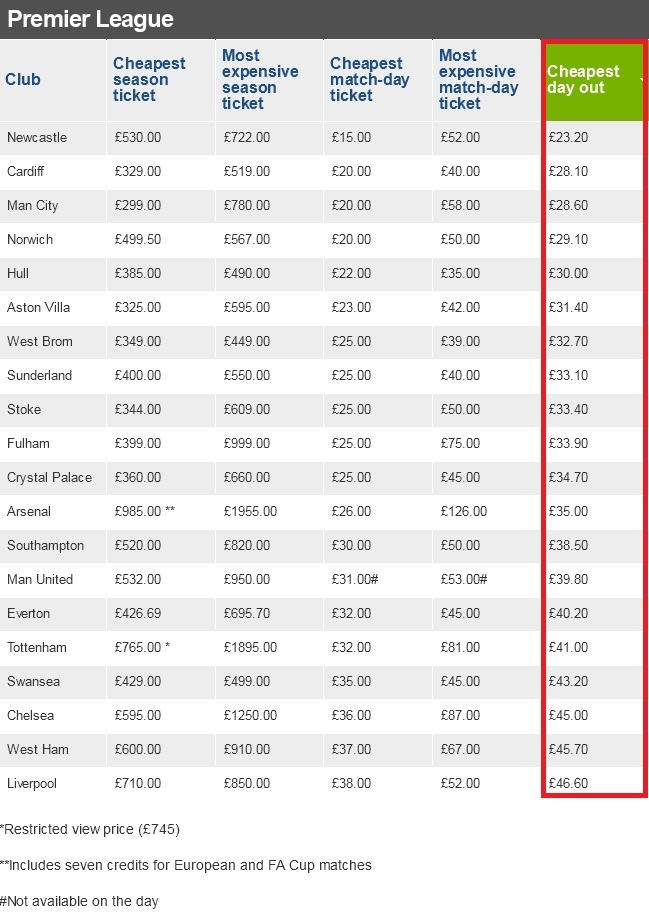 Premier League

| Club | Cheapest season ticket | Most expensive season ticket | Cheapest match-day ticket | Most expensive match-day ticket | Cheapest day out |
|---|---|---|---|---|---|
| Newcastle | £530.00 | £722.00 | £15.00 | £52.00 | £23.20 |
| Cardiff | £329.00 | £519.00 | £20.00 | £40.00 | £28.10 |
| Man City | £299.00 | £780.00 | £20.00 | £58.00 | £28.60 |
| Norwich | £499.50 | £567.00 | £20.00 | £50.00 | £29.10 |
| Hull | £385.00 | £490.00 | £22.00 | £35.00 | £30.00 |
| Aston Villa | £325.00 | £595.00 | £23.00 | £42.00 | £31.40 |
| West Brom | £349.00 | £449.00 | £25.00 | £39.00 | £32.70 |
| Sunderland | £400.00 | £550.00 | £25.00 | £40.00 | £33.10 |
| Stoke | £344.00 | £609.00 | £25.00 | £50.00 | £33.40 |
| Fulham | £399.00 | £999.00 | £25.00 | £75.00 | £33.90 |
| Crystal Palace | £360.00 | £660.00 | £25.00 | £45.00 | £34.70 |
| Arsenal | £985.00 ** | £1955.00 | £26.00 | £126.00 | £35.00 |
| Southampton | £520.00 | £820.00 | £30.00 | £50.00 | £38.50 |
| Man United | £532.00 | £950.00 | £31.00# | £53.00# | £39.80 |
| Everton | £426.69 | £695.70 | £32.00 | £45.00 | £40.20 |
| Tottenham | £765.00 * | £1895.00 | £32.00 | £81.00 | £41.00 |
| Swansea | £429.00 | £499.00 | £35.00 | £45.00 | £43.20 |
| Chelsea | £595.00 | £1250.00 | £36.00 | £87.00 | £45.00 |
| West Ham | £600.00 | £910.00 | £37.00 | £67.00 | £45.70 |
| Liverpool | £710.00 | £850.00 | £38.00 | £52.00 | £46.60 |

*Restricted view price (£745)

**Includes seven credits for European and FA Cup matches

#Not available on the day